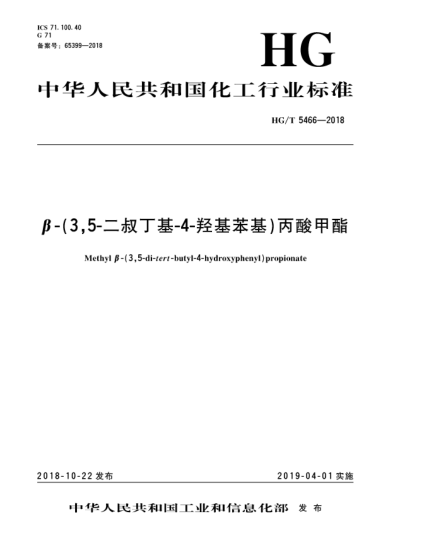 ICS 71.100.40
G 71
备案号：65399—2018

HG

中华人民共和国化工行业标准

HG/T 5466—2018

β-(3,5-二叔丁基-4-羟基苯基)丙酸甲酯

Methyl β-(3,5-di-tert-butyl-4-hydroxyphenyl)propionate

2018-10-22 发布

2019-04-01 实施

中华人民共和国工业和信息化部 发布